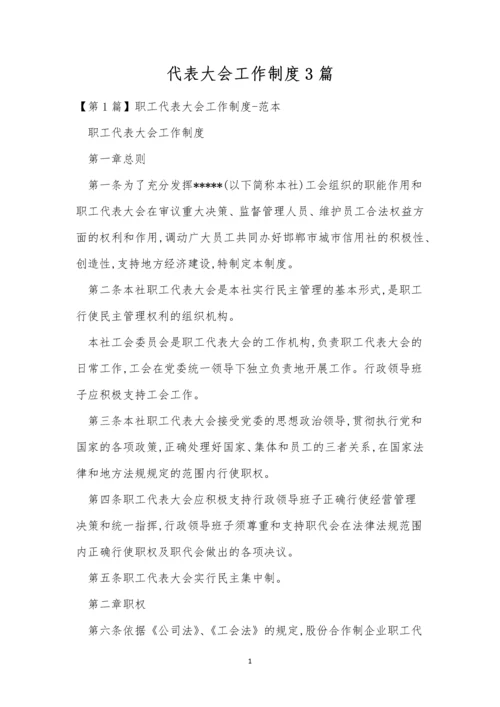 代表大会工作制度3篇

【第1篇】职工代表大会工作制度-范本

职工代表大会工作制度

第一章总则

第一条为了充分发挥*****(以下简称本社)工会组织的职能作用和职工代表大会在审议重大决策、监督管理人员、维护员工合法权益方面的权利和作用,调动广大员工共同办好邯郸市城市信用社的积极性、创造性,支持地方经济建设,特制定本制度。

第二条本社职工代表大会是本社实行民主管理的基本形式,是职工行使民主管理权利的组织机构。

本社工会委员会是职工代表大会的工作机构,负责职工代表大会的日常工作,工会在党委统一领导下独立负责地开展工作。行政领导班子应积极支持工会工作。

第三条本社职工代表大会接受党委的思想政治领导,贯彻执行党和国家的各项政策,正确处理好国家、集体和员工的三者关系,在国家法律和地方法规规定的范围内行使职权。

第四条职工代表大会应积极支持行政领导班子正确行使经营管理决策和统一指挥,行政领导班子须尊重和支持职代会在法律法规范围内正确行使职权及职代会做出的各项决议。

第五条职工代表大会实行民主集中制。

第二章职权

第六条依据《公司法》、《工会法》的规定,股份合作制企业职工代

1